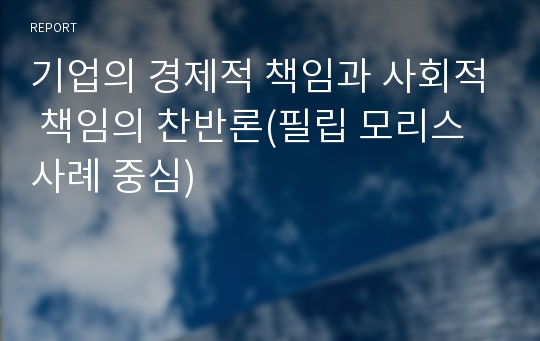 REPORT

기업의 경제적 책임과 사회적 책임의 찬반론(필립 모리스 사례 중심)